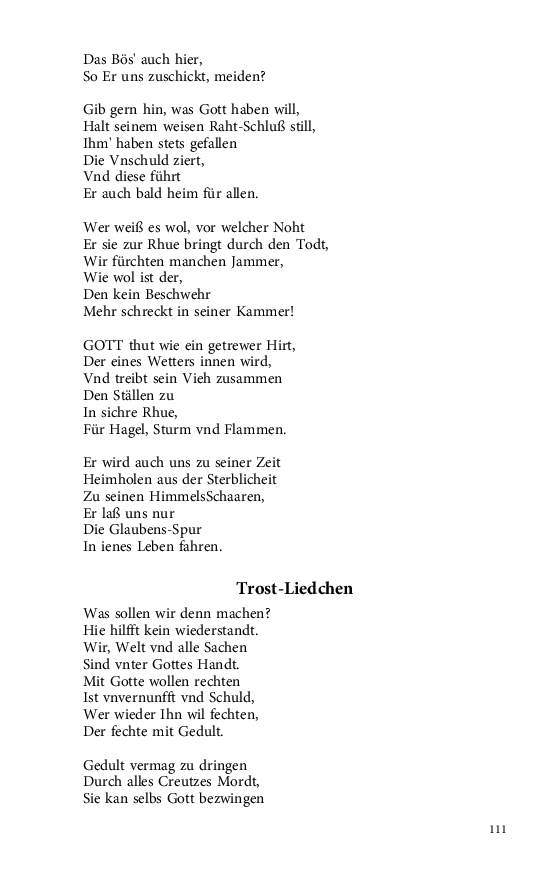 Das Bös' auch hier,
So Er uns zuschickt, meiden?

Gib gern hin, was Gott haben will,
Halt seinem weisen Raht-Schluß still,
Ihm' haben stets gefallen
Die Vnschuld ziert,
Vnd diese führt
Er auch bald heim für allen.

Wer weiß es wol, vor welcher Noht
Er sie zur Rhue bringt durch den Todt,
Wir fürchten manchen Jammer,
Wie wol ist der,
Den kein Beschwehr
Mehr schreckt in seiner Kammer!

GOTT thut wie ein getrewer Hirt,
Der eines Wetters innen wird,
Vnd treibt sein Vieh zusammen
Den Ställen zu
In sichre Rhue,
Für Hagel, Sturm vnd Flammen.

Er wird auch uns zu seiner Zeit
Heimholen aus der Sterblicheit
Zu seinen HimmelsSchaaren,
Er laß uns nur
Die Glaubens-Spur
In ienes Leben fahren.

Trost-Liedchen

Was sollen wir denn machen?
Hie hilfft kein wiederstandt.
Wir, Welt vnd alle Sachen
Sind vnter Gottes Handt.
Mit Gotte wollen rechten
Ist vnvernunfft vnd Schuld,
Wer wieder Ihn wil fechten,
Der fechte mit Gedult.

Gedult vermag zu dringen
Durch alles Creutzes Mordt,
Sie kan selbs Gott bezwingen

111